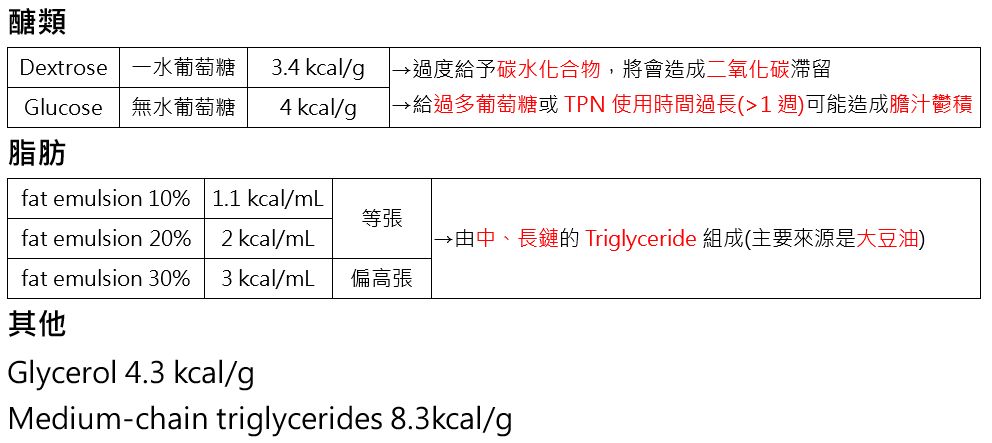 醣類

| Dextrose | 一水葡萄糖 | 3.4 kcal/g | →過度給予碳水化合物，將會造成二氧化碳滯留 |
|---|---|---|---|
| Glucose | 無水葡萄糖 | 4 kcal/g | →給過多葡萄糖或TPN使用時間過長(>1週)可能造成膽汁鬱積 |

脂肪

| fat emulsion 10% | 1.1 kcal/mL | 等張 | →由中、長鏈的Triglyceride組成(主要來源是大豆油) |
|---|---|---|---|
| fat emulsion 20% | 2 kcal/mL | | |
| fat emulsion 30% | 3 kcal/mL | 偏高張 | |

其他

Glycerol 4.3 kcal/g

Medium-chain triglycerides 8.3kcal/g